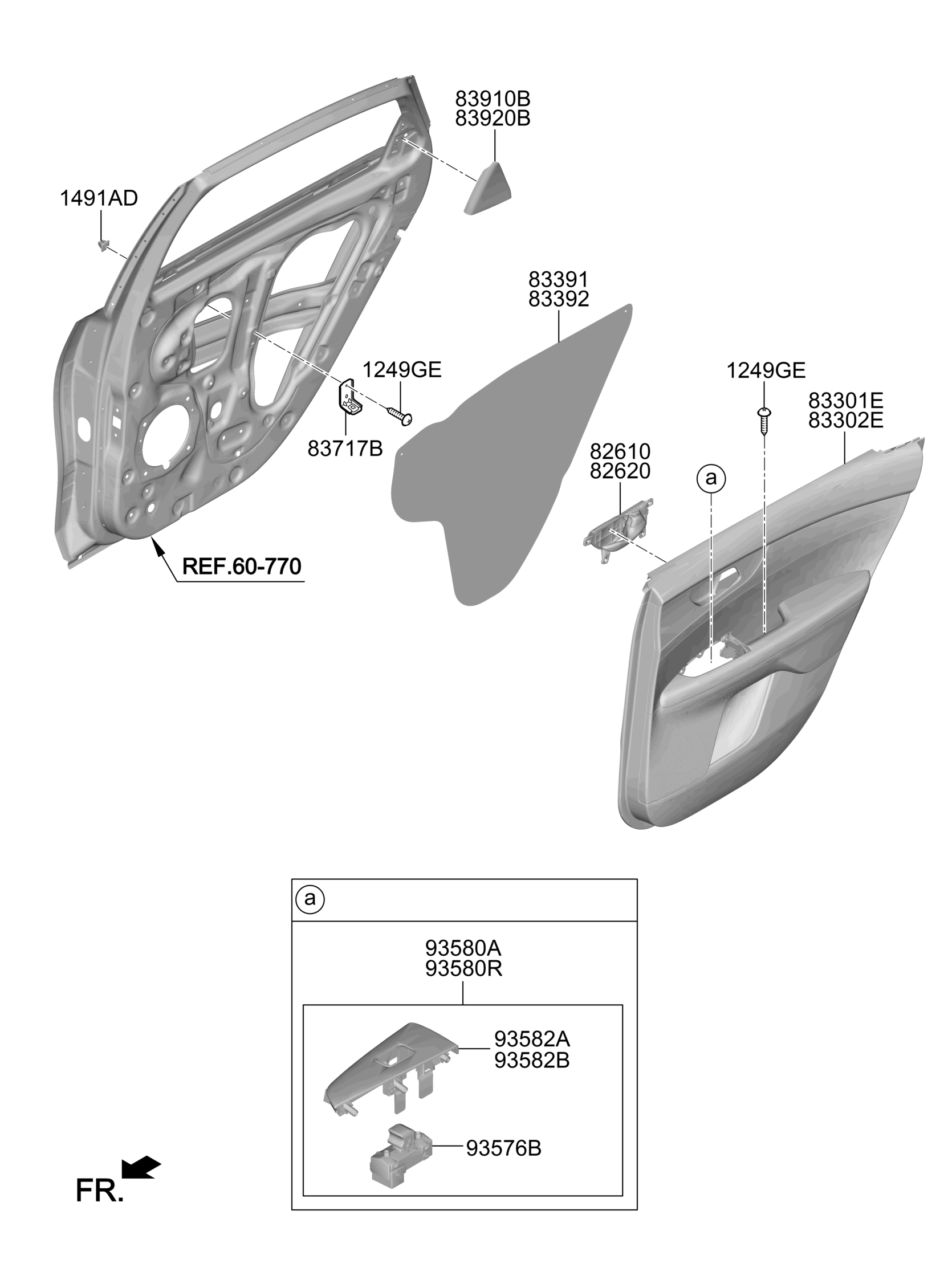 83910B
83920B

1491AD

83391
83392

1249GE

83717B

1249GE

83301E
83302E

82610
82620

a

REF.60-770

a

93580A
93580R

93582A
93582B

93576B

FR.